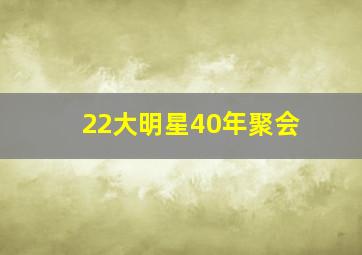 22大明星40年聚会